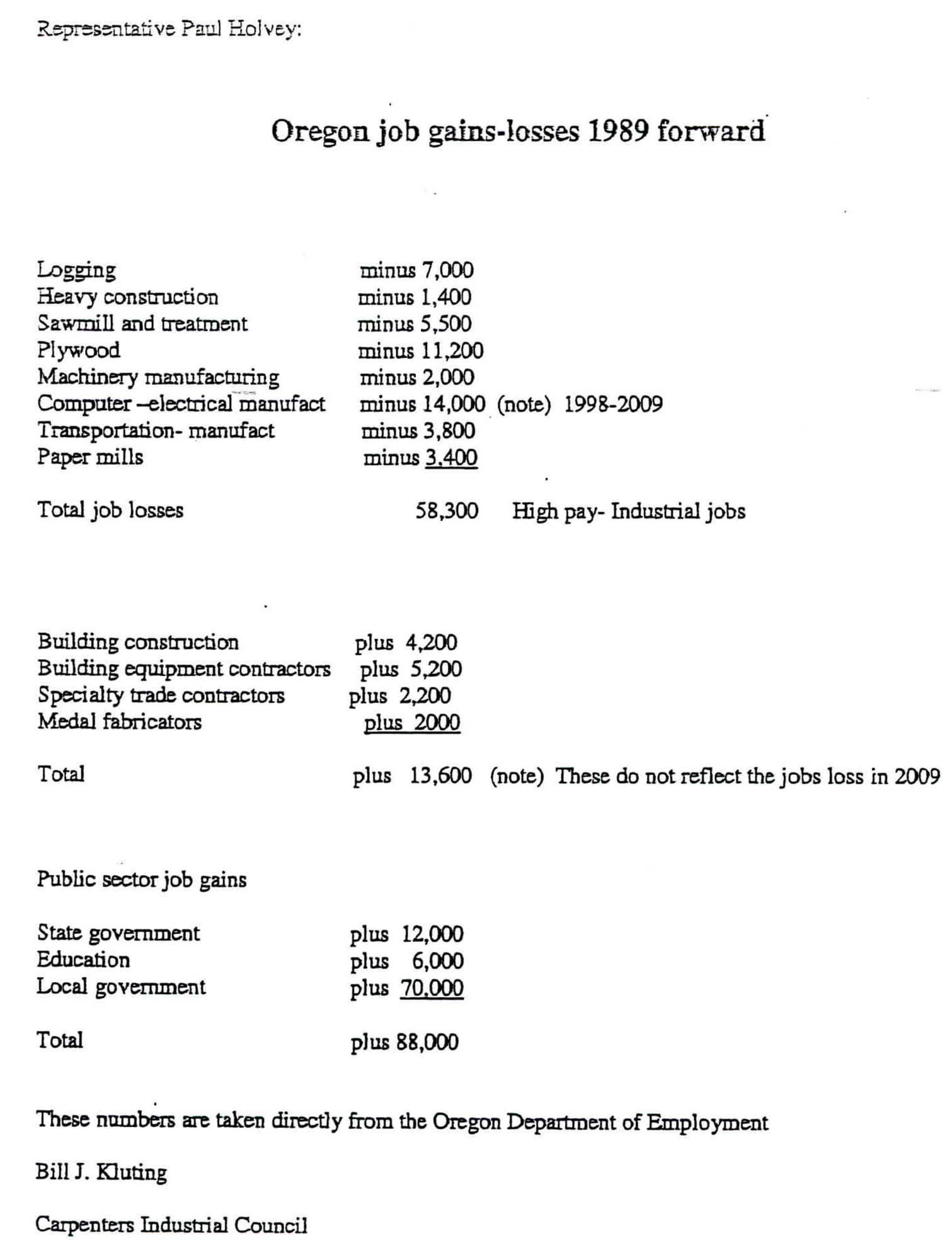 Representative Paul Holvey:

Oregon job gains-losses 1989 forward

Logging minus 7,000
Heavy construction minus 1,400
Sawmill and treatment minus 5,500
Plywood minus 11,200
Machinery manufacturing minus 2,000
Computer –electrical manufact minus 14,000 (note) 1998-2009
Transportation- manufact minus 3,800
Paper mills minus 3,400

Total job losses 58,300 High pay- Industrial jobs

Building construction plus 4,200
Building equipment contractors plus 5,200
Specialty trade contractors plus 2,200
Medal fabricators plus 2000

Total plus 13,600 (note) These do not reflect the jobs loss in 2009

Public sector job gains

State government plus 12,000
Education plus 6,000
Local government plus 70,000

Total plus 88,000

These numbers are taken directly from the Oregon Department of Employment

Bill J. Kluting

Carpenters Industrial Council